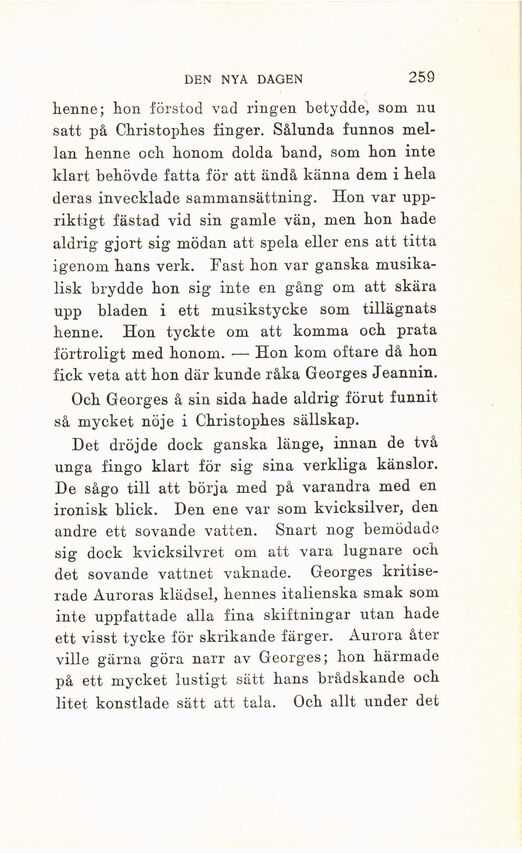 DEN NYA DAGEN 259

henne; hon förstod vad ringen betydde, som nu satt på Christophes finger. Sålunda funnos mellan henne och honom dolda band, som hon inte klart behövde fatta för att ändå känna dem i hela deras invecklade sammansättning. Hon var uppriktigt fästad vid sin gamle vän, men hon hade aldrig gjort sig mödan att spela eller ens att titta igenom hans verk. Fast hon var ganska musikalisk brydde hon sig inte en gång om att skära upp bladen i ett musikstycke som tillägnats henne. Hon tyckte om att komma och prata förtroligt med honom. — Hon kom oftare då hon fick veta att hon där kunde råka Georges Jeannin.

Och Georges å sin sida hade aldrig förut funnit så mycket nöje i Christophes sällskap.

Det dröjde dock ganska länge, innan de två unga fingo klart för sig sina verkliga känslor. De sågo till att börja med på varandra med en ironisk blick. Den ene var som kvicksilver, den andre ett sovande vatten. Snart nog bemödade sig dock kvicksilvret om att vara lugnare och det sovande vattnet vaknade. Georges kritiserade Auroras klädsel, hennes italienska smak som inte uppfattade alla fina skiftningar utan hade ett visst tycke för skrikande färger. Aurora åter ville gärna göra narr av Georges; hon härmade på ett mycket lustigt sätt hans brådskande och litet konstlade sätt att tala. Och allt under det